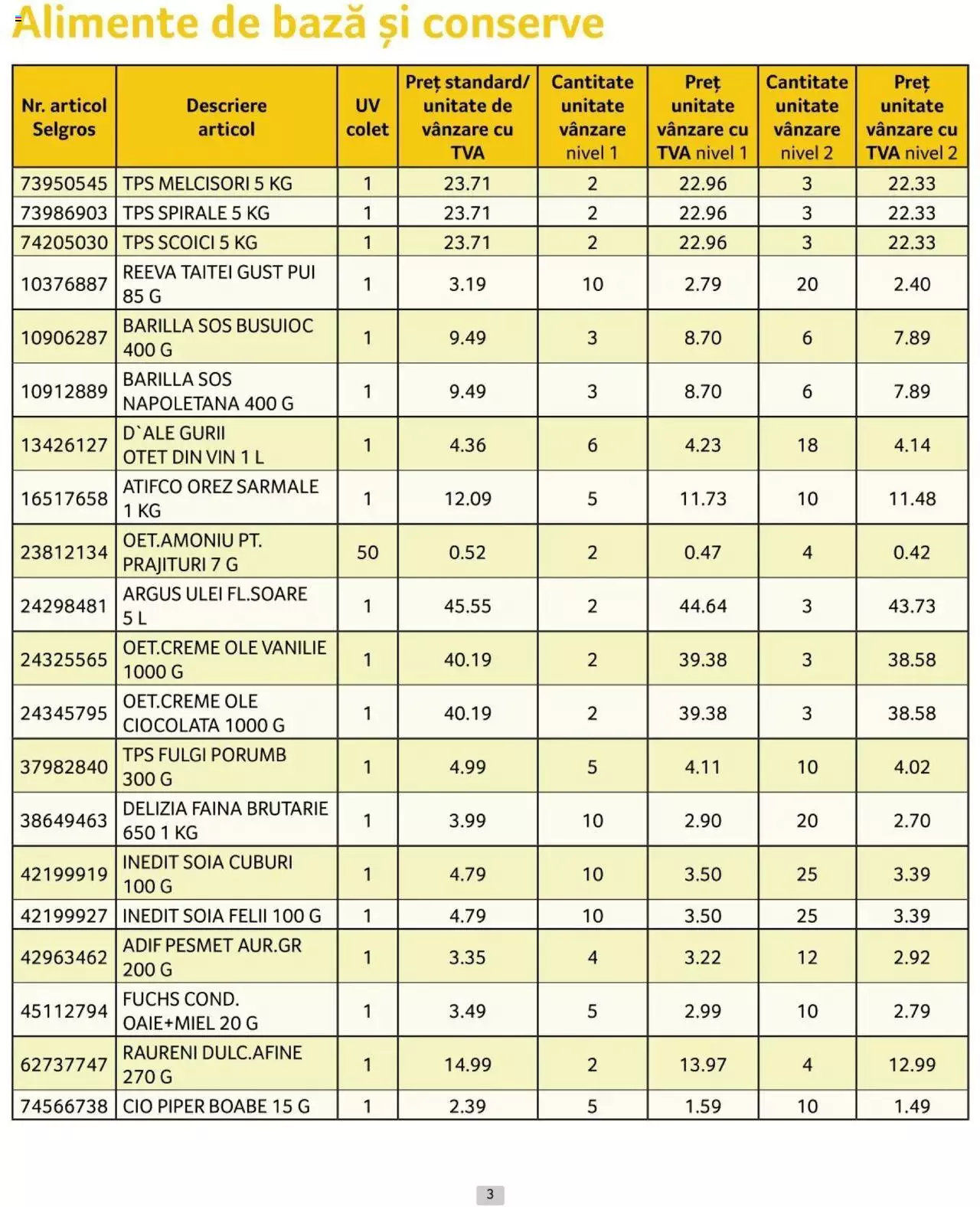 Alimente de bază și conserve

| Nr. articol Selgros | Descriere articol | UV colet | Preț standard/ unitate de vânzare cu TVA | Cantitate unitate vânzare nivel 1 | Preț unitate vânzare cu TVA nivel 1 | Cantitate unitate vânzare nivel 2 | Preț unitate vânzare cu TVA nivel 2 |
|---|---|---|---|---|---|---|---|
| 73950545 | TPS MELCISORI 5 KG | 1 | 23.71 | 2 | 22.96 | 3 | 22.33 |
| 73986903 | TPS SPIRALE 5 KG | 1 | 23.71 | 2 | 22.96 | 3 | 22.33 |
| 74205030 | TPS SCOICI 5 KG | 1 | 23.71 | 2 | 22.96 | 3 | 22.33 |
| 10376887 | REEVA TAITEI GUST PUI 85 G | 1 | 3.19 | 10 | 2.79 | 20 | 2.40 |
| 10906287 | BARILLA SOS BUSUIOC 400 G | 1 | 9.49 | 3 | 8.70 | 6 | 7.89 |
| 10912889 | BARILLA SOS NAPOLETANA 400 G | 1 | 9.49 | 3 | 8.70 | 6 | 7.89 |
| 13426127 | D`ALE GURII OTET DIN VIN 1 L | 1 | 4.36 | 6 | 4.23 | 18 | 4.14 |
| 16517658 | ATIFCO OREZ SARMALE 1 KG | 1 | 12.09 | 5 | 11.73 | 10 | 11.48 |
| 23812134 | OET.AMONIU PT. PRAJITURI 7 G | 50 | 0.52 | 2 | 0.47 | 4 | 0.42 |
| 24298481 | ARGUS ULEI FL.SOARE 5 L | 1 | 45.55 | 2 | 44.64 | 3 | 43.73 |
| 24325565 | OET.CREME OLE VANILIE 1000 G | 1 | 40.19 | 2 | 39.38 | 3 | 38.58 |
| 24345795 | OET.CREME OLE CIOCOLATA 1000 G | 1 | 40.19 | 2 | 39.38 | 3 | 38.58 |
| 37982840 | TPS FULGI PORUMB 300 G | 1 | 4.99 | 5 | 4.11 | 10 | 4.02 |
| 38649463 | DELIZIA FAINA BRUTARIE 650 1 KG | 1 | 3.99 | 10 | 2.90 | 20 | 2.70 |
| 42199919 | INEDIT SOIA CUBURI 100 G | 1 | 4.79 | 10 | 3.50 | 25 | 3.39 |
| 42199927 | INEDIT SOIA FELII 100 G | 1 | 4.79 | 10 | 3.50 | 25 | 3.39 |
| 42963462 | ADIF PESMET AUR.GR 200 G | 1 | 3.35 | 4 | 3.22 | 12 | 2.92 |
| 45112794 | FUCHS COND. OAIE+MIEL 20 G | 1 | 3.49 | 5 | 2.99 | 10 | 2.79 |
| 62737747 | RAURENI DULC.AFINE 270 G | 1 | 14.99 | 2 | 13.97 | 4 | 12.99 |
| 74566738 | CIO PIPER BOABE 15 G | 1 | 2.39 | 5 | 1.59 | 10 | 1.49 |

3